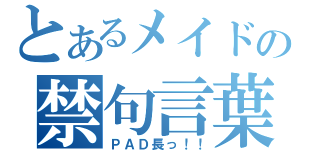 とあるメイドの
禁句言葉
ＰＡＤ長っ！！